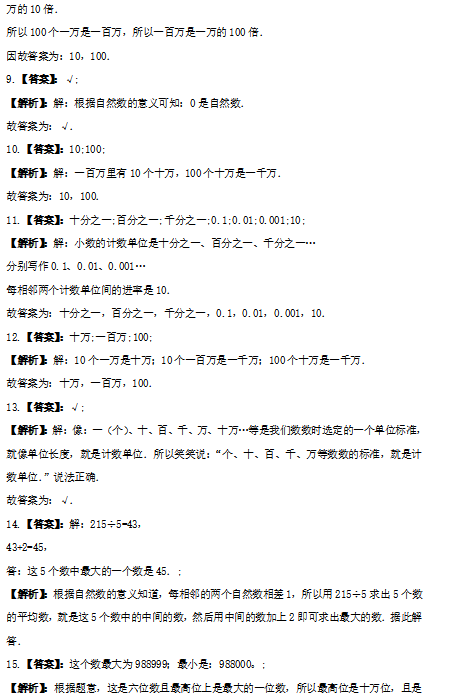 万的 10 倍.

所以 100 个一万是一百万，所以一百万是一万的 100 倍.

因故答案为：10，100.

9.【答案】√；

【解析】解：根据自然数的意义可知：0 是自然数.

故答案为：√.

10.【答案】10;100;

【解析】解：一百万里有 10 个十万，100 个十万是一千万.

故答案为：10，100.

11.【答案】十分之一;百分之一;千分之一;0.1;0.01;0.001;10;

【解析】解：小数的计数单位是十分之一、百分之一、千分之一…

分别写作 0.1、0.01、0.001…

每相邻两个计数单位间的进率是 10.

故答案为：十分之一，百分之一，千分之一，0.1，0.01，0.001，10.

12.【答案】十万;一百万;100;

【解析】解：10 个一万是十万；10 个一百万是一千万；100 个十万是一千万.

故答案为：十万，一百万，100.

13.【答案】√；

【解析】解：像：一（个）、十、百、千、万、十万…等是我们数数时选定的一个单位标准，就像单位长度，就是计数单位．所以笑笑说："个、十、百、千、万等数数的标准，就是计数单位."说法正确.

故答案为：√.

14.【答案】解：215÷5=43，

43+2=45，

答：这 5 个数中最大的一个数是 45.；

【解析】根据自然数的意义知道，每相邻的两个自然数相差 1，所以用 215÷5 求出 5 个数的平均数，就是这 5 个数中的中间的数，然后用中间的数加上 2 即可求出最大的数．据此解答.

15.【答案】这个数最大为 988999；最小是：988000.；

【解析】根据题意，这是六位数且最高位上是最大的一位数，所以最高位是十万位，且是